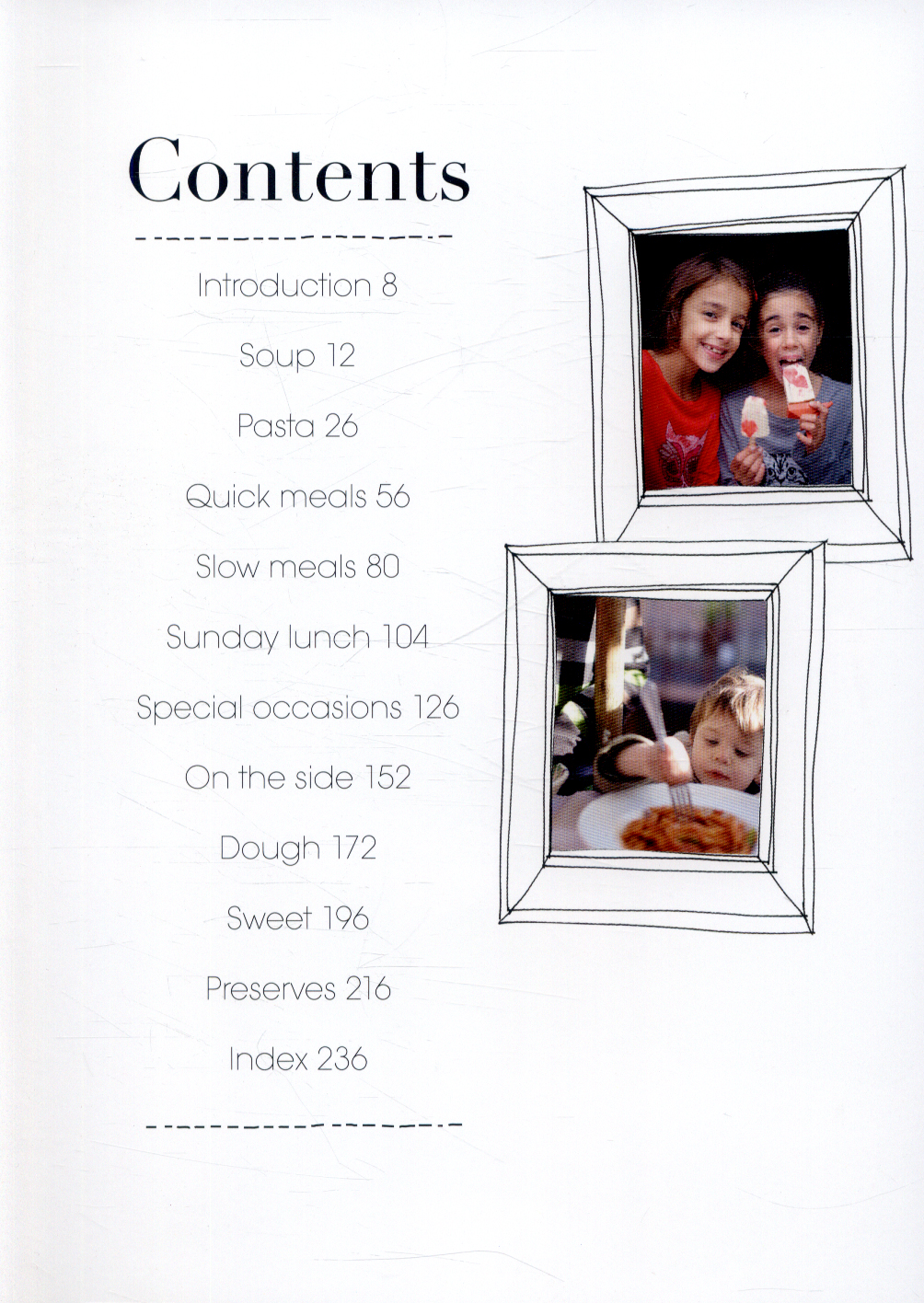 Contents

Introduction 8

Soup 12

Pasta 26

Quick meals 56

Slow meals 80

Sunday lunch 104

Special occasions 126

On the side 152

Dough 172

Sweet 196

Preserves 216

Index 236